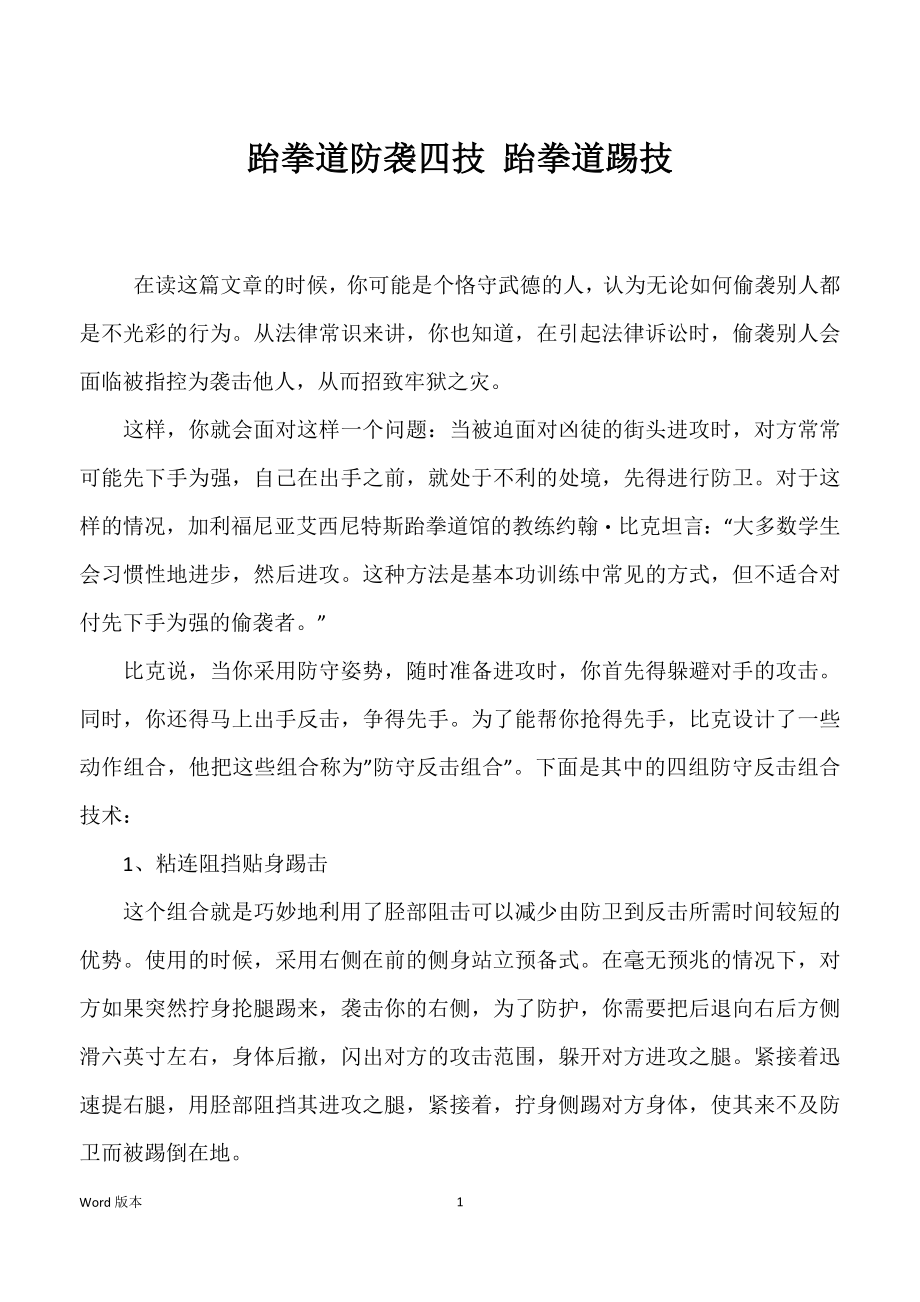 跆拳道防袭四技 跆拳道踢技

在读这篇文章的时候，你可能是个恪守武德的人，认为无论如何偷袭别人都是不光彩的行为。从法律常识来讲，你也知道，在引起法律诉讼时，偷袭别人会面临被指控为袭击他人，从而招致牢狱之灾。

这样，你就会面对这样一个问题：当被迫面对凶徒的街头进攻时，对方常常可能先下手为强，自己在出手之前，就处于不利的处境，先得进行防卫。对于这样的情况，加利福尼亚艾西尼特斯跆拳道馆的教练约翰·比克坦言：“大多数学生会习惯性地进步，然后进攻。这种方法是基本功训练中常见的方式，但不适合对付先下手为强的偷袭者。”

比克说，当你采用防守姿势，随时准备进攻时，你首先得躲避对手的攻击。同时，你还得马上出手反击，争得先手。为了能帮你抢得先手，比克设计了一些动作组合，他把这些组合称为”防守反击组合”。下面是其中的四组防守反击组合技术：

1、粘连阻挡贴身踢击

这个组合就是巧妙地利用了胫部阻击可以减少由防卫到反击所需时间较短的优势。使用的时候，采用右侧在前的侧身站立预备式。在毫无预兆的情况下，对方如果突然拧身抡腿踢来，袭击你的右侧，为了防护，你需要把后退向右后方侧滑六英寸左右，身体后撤，闪出对方的攻击范围，躲开对方进攻之腿。紧接着迅速提右腿，用胫部阻挡其进攻之腿，紧接着，拧身侧踢对方身体，使其来不及防卫而被踢倒在地。

Word 版本 1